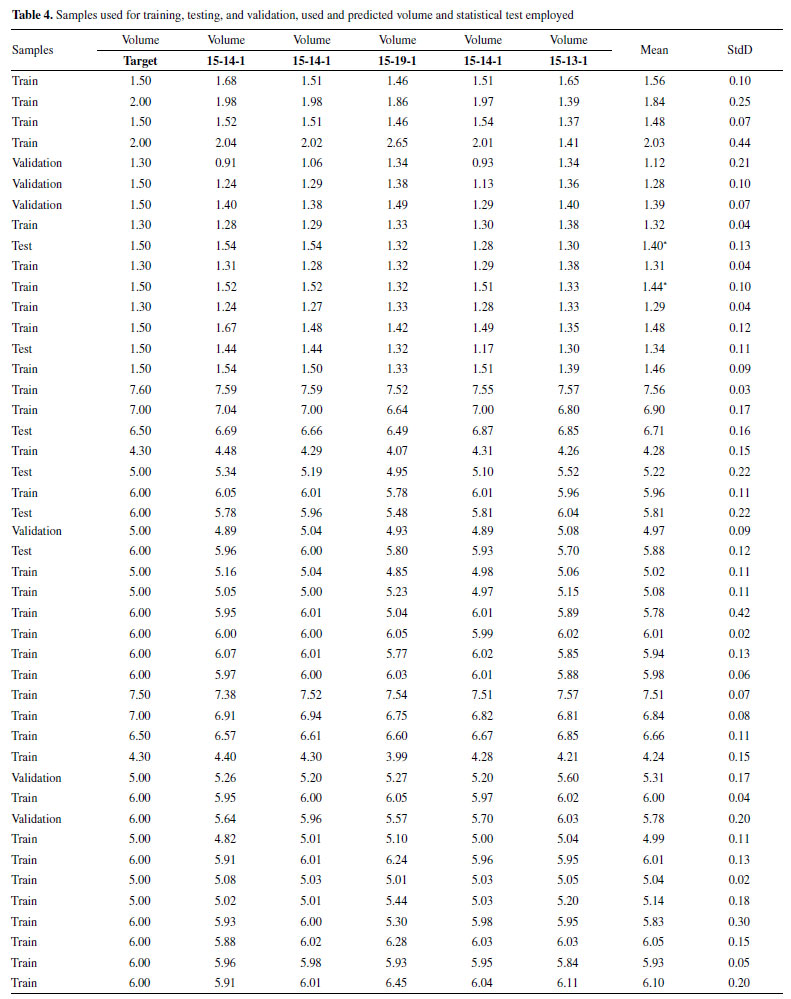 **Table 4.** Samples used for training, testing, and validation, used and predicted volume and statistical test employed

| Samples | Volume Target | Volume 15-14-1 | Volume 15-14-1 | Volume 15-19-1 | Volume 15-14-1 | Volume 15-13-1 | Mean | StdD |
|---|---|---|---|---|---|---|---|---|
| Train | 1.50 | 1.68 | 1.51 | 1.46 | 1.51 | 1.65 | 1.56 | 0.10 |
| Train | 2.00 | 1.98 | 1.98 | 1.86 | 1.97 | 1.39 | 1.84 | 0.25 |
| Train | 1.50 | 1.52 | 1.51 | 1.46 | 1.54 | 1.37 | 1.48 | 0.07 |
| Train | 2.00 | 2.04 | 2.02 | 2.65 | 2.01 | 1.41 | 2.03 | 0.44 |
| Validation | 1.30 | 0.91 | 1.06 | 1.34 | 0.93 | 1.34 | 1.12 | 0.21 |
| Validation | 1.50 | 1.24 | 1.29 | 1.38 | 1.13 | 1.36 | 1.28 | 0.10 |
| Validation | 1.50 | 1.40 | 1.38 | 1.49 | 1.29 | 1.40 | 1.39 | 0.07 |
| Train | 1.30 | 1.28 | 1.29 | 1.33 | 1.30 | 1.38 | 1.32 | 0.04 |
| Test | 1.50 | 1.54 | 1.54 | 1.32 | 1.28 | 1.30 | 1.40* | 0.13 |
| Train | 1.30 | 1.31 | 1.28 | 1.32 | 1.29 | 1.38 | 1.31 | 0.04 |
| Train | 1.50 | 1.52 | 1.52 | 1.32 | 1.51 | 1.33 | 1.44* | 0.10 |
| Train | 1.30 | 1.24 | 1.27 | 1.33 | 1.28 | 1.33 | 1.29 | 0.04 |
| Train | 1.50 | 1.67 | 1.48 | 1.42 | 1.49 | 1.35 | 1.48 | 0.12 |
| Test | 1.50 | 1.44 | 1.44 | 1.32 | 1.17 | 1.30 | 1.34 | 0.11 |
| Train | 1.50 | 1.54 | 1.50 | 1.33 | 1.51 | 1.39 | 1.46 | 0.09 |
| Train | 7.60 | 7.59 | 7.59 | 7.52 | 7.55 | 7.57 | 7.56 | 0.03 |
| Train | 7.00 | 7.04 | 7.00 | 6.64 | 7.00 | 6.80 | 6.90 | 0.17 |
| Test | 6.50 | 6.69 | 6.66 | 6.49 | 6.87 | 6.85 | 6.71 | 0.16 |
| Train | 4.30 | 4.48 | 4.29 | 4.07 | 4.31 | 4.26 | 4.28 | 0.15 |
| Test | 5.00 | 5.34 | 5.19 | 4.95 | 5.10 | 5.52 | 5.22 | 0.22 |
| Train | 6.00 | 6.05 | 6.01 | 5.78 | 6.01 | 5.96 | 5.96 | 0.11 |
| Test | 6.00 | 5.78 | 5.96 | 5.48 | 5.81 | 6.04 | 5.81 | 0.22 |
| Validation | 5.00 | 4.89 | 5.04 | 4.93 | 4.89 | 5.08 | 4.97 | 0.09 |
| Test | 6.00 | 5.96 | 6.00 | 5.80 | 5.93 | 5.70 | 5.88 | 0.12 |
| Train | 5.00 | 5.16 | 5.04 | 4.85 | 4.98 | 5.06 | 5.02 | 0.11 |
| Train | 5.00 | 5.05 | 5.00 | 5.23 | 4.97 | 5.15 | 5.08 | 0.11 |
| Train | 6.00 | 5.95 | 6.01 | 5.04 | 6.01 | 5.89 | 5.78 | 0.42 |
| Train | 6.00 | 6.00 | 6.00 | 6.05 | 5.99 | 6.02 | 6.01 | 0.02 |
| Train | 6.00 | 6.07 | 6.01 | 5.77 | 6.02 | 5.85 | 5.94 | 0.13 |
| Train | 6.00 | 5.97 | 6.00 | 6.03 | 6.01 | 5.88 | 5.98 | 0.06 |
| Train | 7.50 | 7.38 | 7.52 | 7.54 | 7.51 | 7.57 | 7.51 | 0.07 |
| Train | 7.00 | 6.91 | 6.94 | 6.75 | 6.82 | 6.81 | 6.84 | 0.08 |
| Train | 6.50 | 6.57 | 6.61 | 6.60 | 6.67 | 6.85 | 6.66 | 0.11 |
| Train | 4.30 | 4.40 | 4.30 | 3.99 | 4.28 | 4.21 | 4.24 | 0.15 |
| Validation | 5.00 | 5.26 | 5.20 | 5.27 | 5.20 | 5.60 | 5.31 | 0.17 |
| Train | 6.00 | 5.95 | 6.00 | 6.05 | 5.97 | 6.02 | 6.00 | 0.04 |
| Validation | 6.00 | 5.64 | 5.96 | 5.57 | 5.70 | 6.03 | 5.78 | 0.20 |
| Train | 5.00 | 4.82 | 5.01 | 5.10 | 5.00 | 5.04 | 4.99 | 0.11 |
| Train | 6.00 | 5.91 | 6.01 | 6.24 | 5.96 | 5.95 | 6.01 | 0.13 |
| Train | 5.00 | 5.08 | 5.03 | 5.01 | 5.03 | 5.05 | 5.04 | 0.02 |
| Train | 5.00 | 5.02 | 5.01 | 5.44 | 5.03 | 5.20 | 5.14 | 0.18 |
| Train | 6.00 | 5.93 | 6.00 | 5.30 | 5.98 | 5.95 | 5.83 | 0.30 |
| Train | 6.00 | 5.88 | 6.02 | 6.28 | 6.03 | 6.03 | 6.05 | 0.15 |
| Train | 6.00 | 5.96 | 5.98 | 5.93 | 5.95 | 5.84 | 5.93 | 0.05 |
| Train | 6.00 | 5.91 | 6.01 | 6.45 | 6.04 | 6.11 | 6.10 | 0.20 |